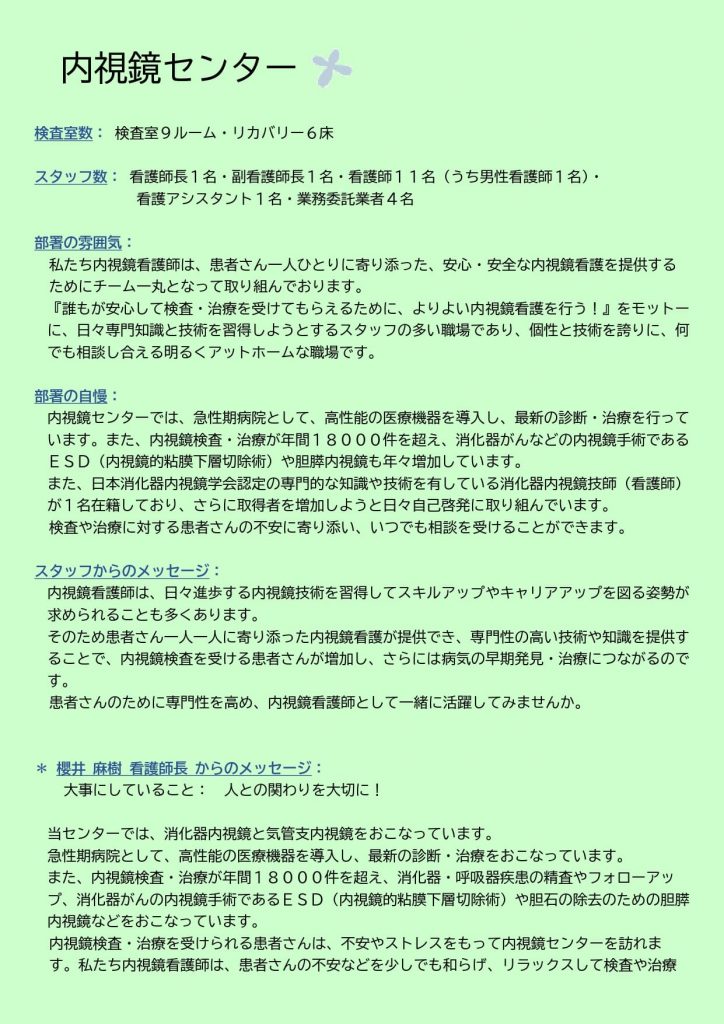 内視鏡センター

検査室数： 検査室９ルーム・リカバリー６床

スタッフ数： 看護師長１名・副看護師長１名・看護師１１名（うち男性看護師１名）・看護アシスタント１名・業務委託業者４名

部署の雰囲気：
私たち内視鏡看護師は、患者さん一人ひとりに寄り添った、安心・安全な内視鏡看護を提供するためにチーム一丸となって取り組んでおります。
『誰もが安心して検査・治療を受けてもらえるために、よりよい内視鏡看護を行う！』をモットーに、日々専門知識と技術を習得しようとするスタッフの多い職場であり、個性と技術を誇りに、何でも相談し合える明るくアットホームな職場です。

部署の自慢：
内視鏡センターでは、急性期病院として、高性能の医療機器を導入し、最新の診断・治療を行っています。また、内視鏡検査・治療が年間１８０００件を超え、消化器がんなどの内視鏡手術であるＥＳＤ（内視鏡的粘膜下層切除術）や胆膵内視鏡も年々増加しています。
また、日本消化器内視鏡学会認定の専門的な知識や技術を有している消化器内視鏡技師（看護師）が１名在籍しており、さらに取得者を増加しようと日々自己啓発に取り組んでいます。
検査や治療に対する患者さんの不安に寄り添い、いつでも相談を受けることができます。

スタッフからのメッセージ：
内視鏡看護師は、日々進歩する内視鏡技術を習得してスキルアップやキャリアアップを図る姿勢が求められることも多くあります。
そのため患者さん一人一人に寄り添った内視鏡看護が提供でき、専門性の高い技術や知識を提供することで、内視鏡検査を受ける患者さんが増加し、さらには病気の早期発見・治療につながるのです。
患者さんのために専門性を高め、内視鏡看護師として一緒に活躍してみませんか。

＊ 櫻井 麻樹 看護師長 からのメッセージ：
大事にしていること： 人との関わりを大切に！

当センターでは、消化器内視鏡と気管支内視鏡をおこなっています。
急性期病院として、高性能の医療機器を導入し、最新の診断・治療をおこなっています。
また、内視鏡検査・治療が年間１８０００件を超え、消化器・呼吸器疾患の精査やフォローアップ、消化器がんの内視鏡手術であるＥＳＤ（内視鏡的粘膜下層切除術）や胆石の除去のための胆膵内視鏡などをおこなっています。
内視鏡検査・治療を受けられる患者さんは、不安やストレスをもって内視鏡センターを訪れます。私たち内視鏡看護師は、患者さんの不安などを少しでも和らげ、リラックスして検査や治療